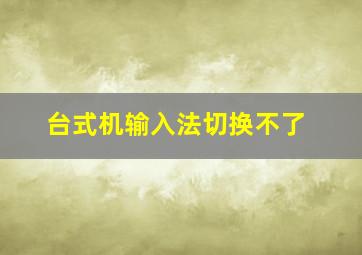 台式机输入法切换不了